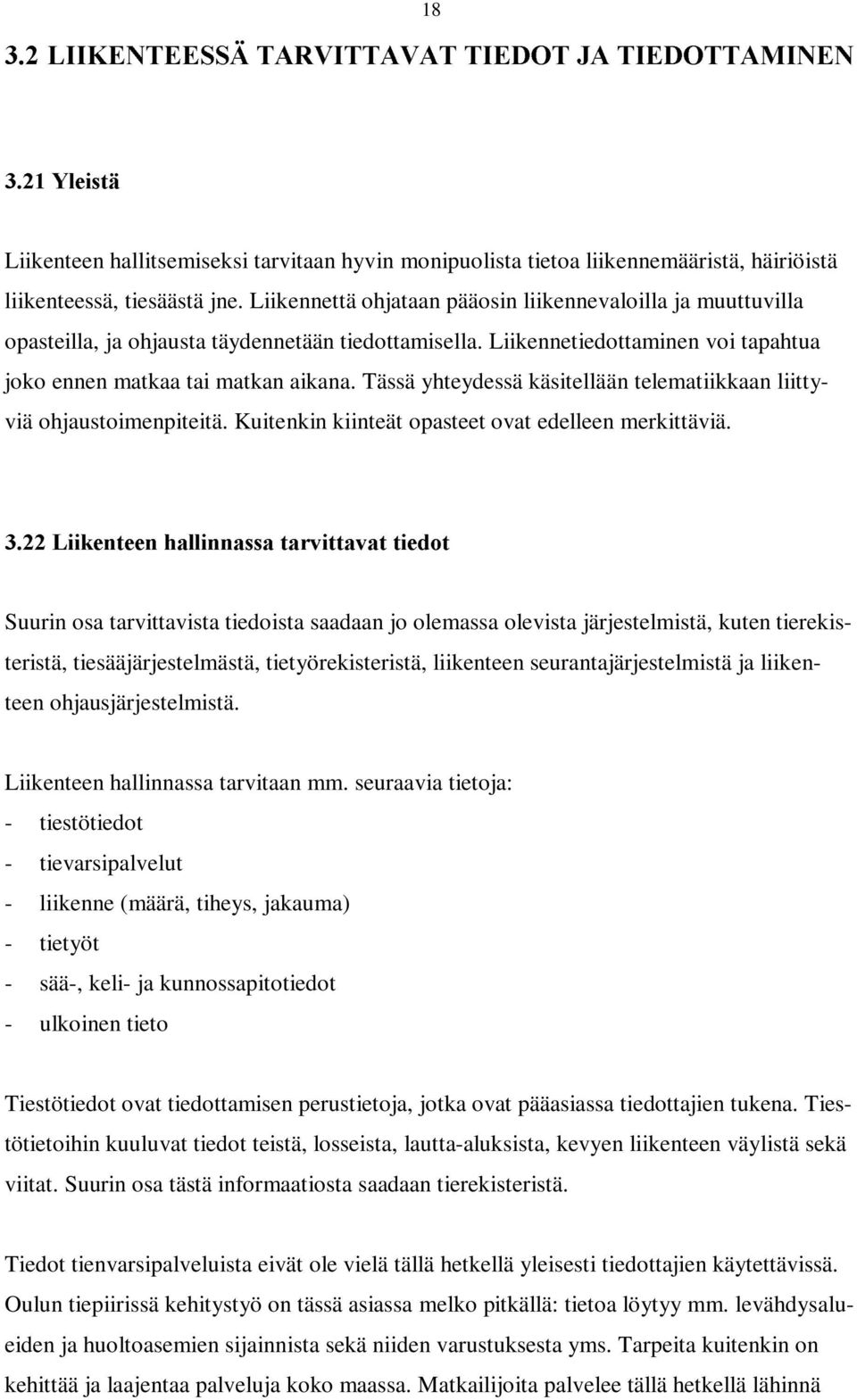 18

3.2 LIIKENTEESSÄ TARVITTAVAT TIEDOT JA TIEDOTTAMINEN

3.21 Yleistä

Liikenteen hallitsemiseksi tarvitaan hyvin monipuolista tietoa liikennemääristä, häiriöistä liikenteessä, tiesäästä jne. Liikennettä ohjataan pääosin liikennevaloilla ja muuttuvilla opasteilla, ja ohjausta täydennetään tiedottamisella. Liikennetiedottaminen voi tapahtua joko ennen matkaa tai matkan aikana. Tässä yhteydessä käsitellään telematiikkaan liittyviä ohjaustoimenpiteitä. Kuitenkin kiinteät opasteet ovat edelleen merkittäviä.

3.22 Liikenteen hallinnassa tarvittavat tiedot

Suurin osa tarvittavista tiedoista saadaan jo olemassa olevista järjestelmistä, kuten tierekisteristä, tiesääjärjestelmästä, tietyörekisteristä, liikenteen seurantajärjestelmistä ja liikenteen ohjausjärjestelmistä.

Liikenteen hallinnassa tarvitaan mm. seuraavia tietoja:
- tiestötiedot
- tievarsipalvelut
- liikenne (määrä, tiheys, jakauma)
- tietyöt
- sää-, keli- ja kunnossapitotiedot
- ulkoinen tieto

Tiestötiedot ovat tiedottamisen perustietoja, jotka ovat pääasiassa tiedottajien tukena. Tiestötietoihin kuuluvat tiedot teistä, losseista, lautta-aluksista, kevyen liikenteen väylistä sekä viitat. Suurin osa tästä informaatiosta saadaan tierekisteristä.

Tiedot tienvarsipalveluista eivät ole vielä tällä hetkellä yleisesti tiedottajien käytettävissä. Oulun tiepiirissä kehitystyö on tässä asiassa melko pitkällä: tietoa löytyy mm. levähdysalueiden ja huoltoasemien sijainnista sekä niiden varustuksesta yms. Tarpeita kuitenkin on kehittää ja laajentaa palveluja koko maassa. Matkailijoita palvelee tällä hetkellä lähinnä